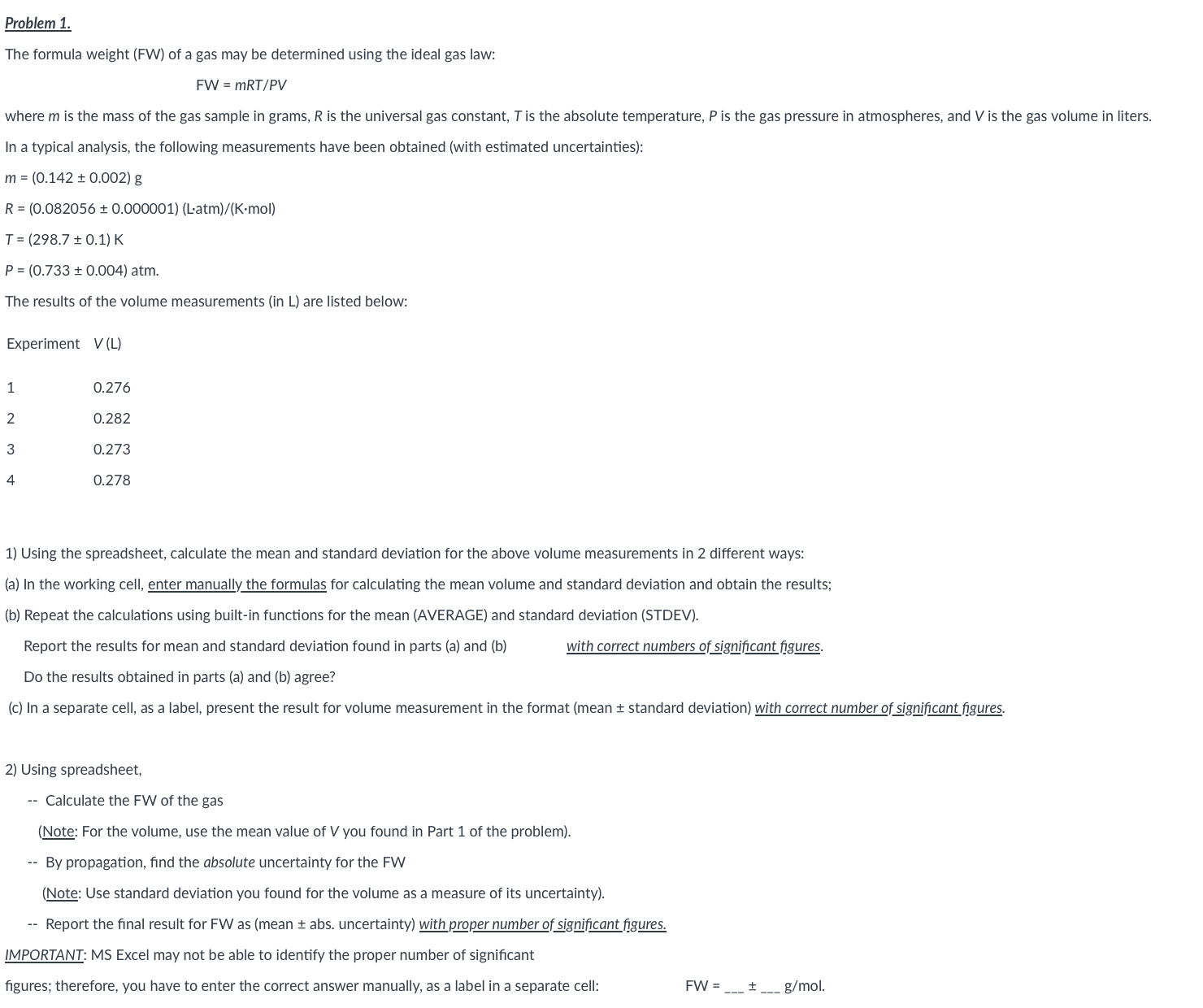 Problem 1.

The formula weight (FW) of a gas may be determined using the ideal gas law:

FW = $mRT/PV$

where $m$ is the mass of the gas sample in grams, $R$ is the universal gas constant, $T$ is the absolute temperature, $P$ is the gas pressure in atmospheres, and $V$ is the gas volume in liters.

In a typical analysis, the following measurements have been obtained (with estimated uncertainties):

$m$ = (0.142 ± 0.002) g

$R$ = (0.082056 ± 0.000001) (L·atm)/(K·mol)

$T$ = (298.7 ± 0.1) K

$P$ = (0.733 ± 0.004) atm.

The results of the volume measurements (in L) are listed below:

| Experiment | $V$ (L) |
|---|---|
| 1 | 0.276 |
| 2 | 0.282 |
| 3 | 0.273 |
| 4 | 0.278 |

1) Using the spreadsheet, calculate the mean and standard deviation for the above volume measurements in 2 different ways:

(a) In the working cell, enter manually the formulas for calculating the mean volume and standard deviation and obtain the results;

(b) Repeat the calculations using built-in functions for the mean (AVERAGE) and standard deviation (STDEV).

Report the results for mean and standard deviation found in parts (a) and (b) with correct numbers of significant figures.

Do the results obtained in parts (a) and (b) agree?

(c) In a separate cell, as a label, present the result for volume measurement in the format (mean ± standard deviation) with correct number of significant figures.

2) Using spreadsheet,

-- Calculate the FW of the gas

(Note: For the volume, use the mean value of $V$ you found in Part 1 of the problem).

-- By propagation, find the absolute uncertainty for the FW

(Note: Use standard deviation you found for the volume as a measure of its uncertainty).

-- Report the final result for FW as (mean ± abs. uncertainty) with proper number of significant figures.

IMPORTANT: MS Excel may not be able to identify the proper number of significant figures; therefore, you have to enter the correct answer manually, as a label in a separate cell: FW = ___ ± ___ g/mol.